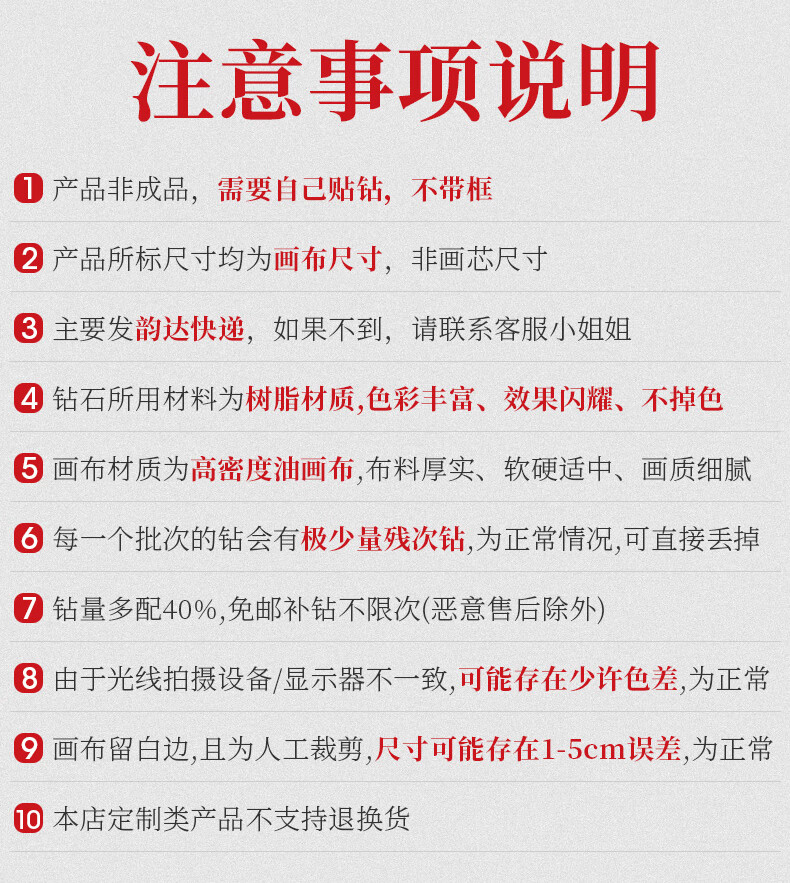 注意事项说明

1 产品非成品，需要自己贴钻，不带框

2 产品所标尺寸均为画布尺寸，非画芯尺寸

3 主要发韵达快递，如果不到，请联系客服小姐姐

4 钻石所用材料为树脂材质,色彩丰富、效果闪耀、不掉色

5 画布材质为高密度油画布,布料厚实、软硬适中、画质细腻

6 每一个批次的钻会有极少量残次钻,为正常情况,可直接丢掉

7 钻量多配40%,免邮补钻不限次(恶意售后除外)

8 由于光线拍摄设备/显示器不一致,可能存在少许色差,为正常

9 画布留白边,且为人工裁剪,尺寸可能存在1-5cm误差,为正常

10 本店定制类产品不支持退换货